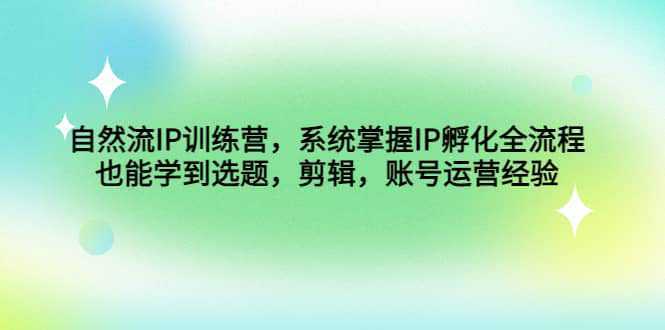 自然流IP训练营，系统掌握IP孵化全流程
也能学到选题，剪辑，账号运营经验